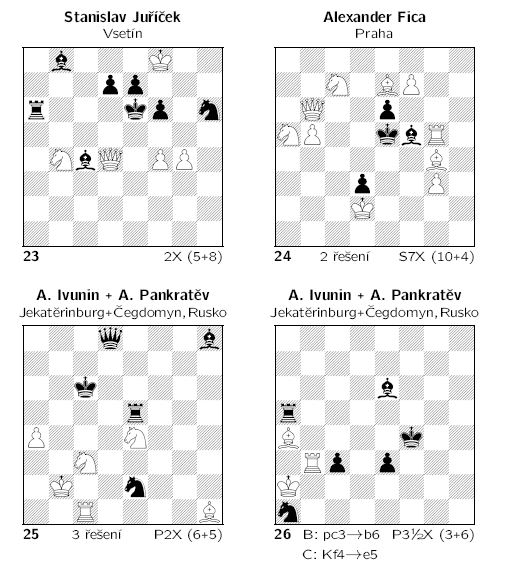 Stanislav Juříček
Vsetín

23 2X (5+8)

Alexander Fica
Praha

24 2 řešení S7X (10+4)

A. Ivunin + A. Pankratěv
Jekatěrinburg+Čegdomyn, Rusko

25 3 řešení P2X (6+5)

A. Ivunin + A. Pankratěv
Jekatěrinburg+Čegdomyn, Rusko

26 B: pc3→b6 P3½X (3+6)
C: Kf4→e5